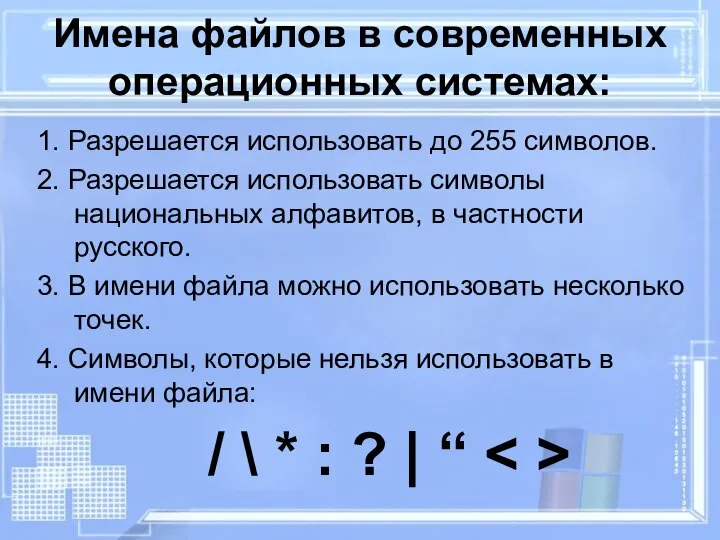 Имена файлов в современных операционных системах:

1. Разрешается использовать до 255 символов.

2. Разрешается использовать символы национальных алфавитов, в частности русского.

3. В имени файла можно использовать несколько точек.

4. Символы, которые нельзя использовать в имени файла:

/ \ * : ? | “ < >